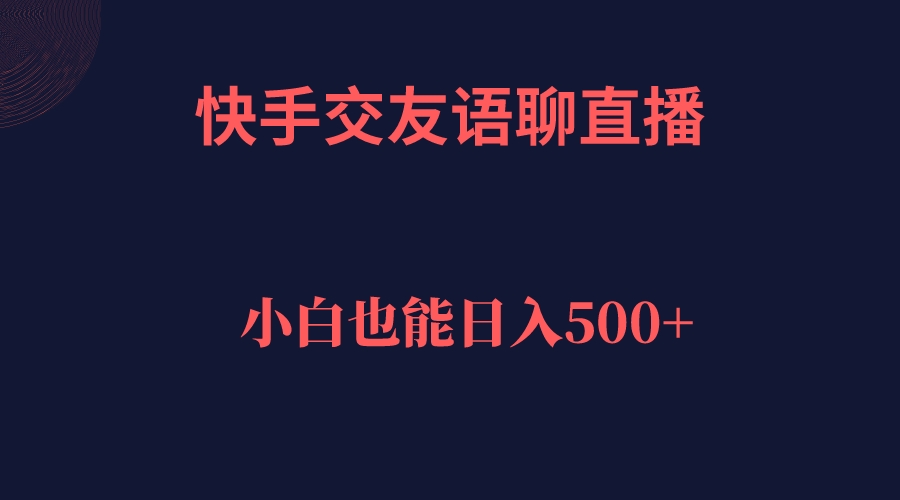 快手交友语聊直播

小白也能日入500+